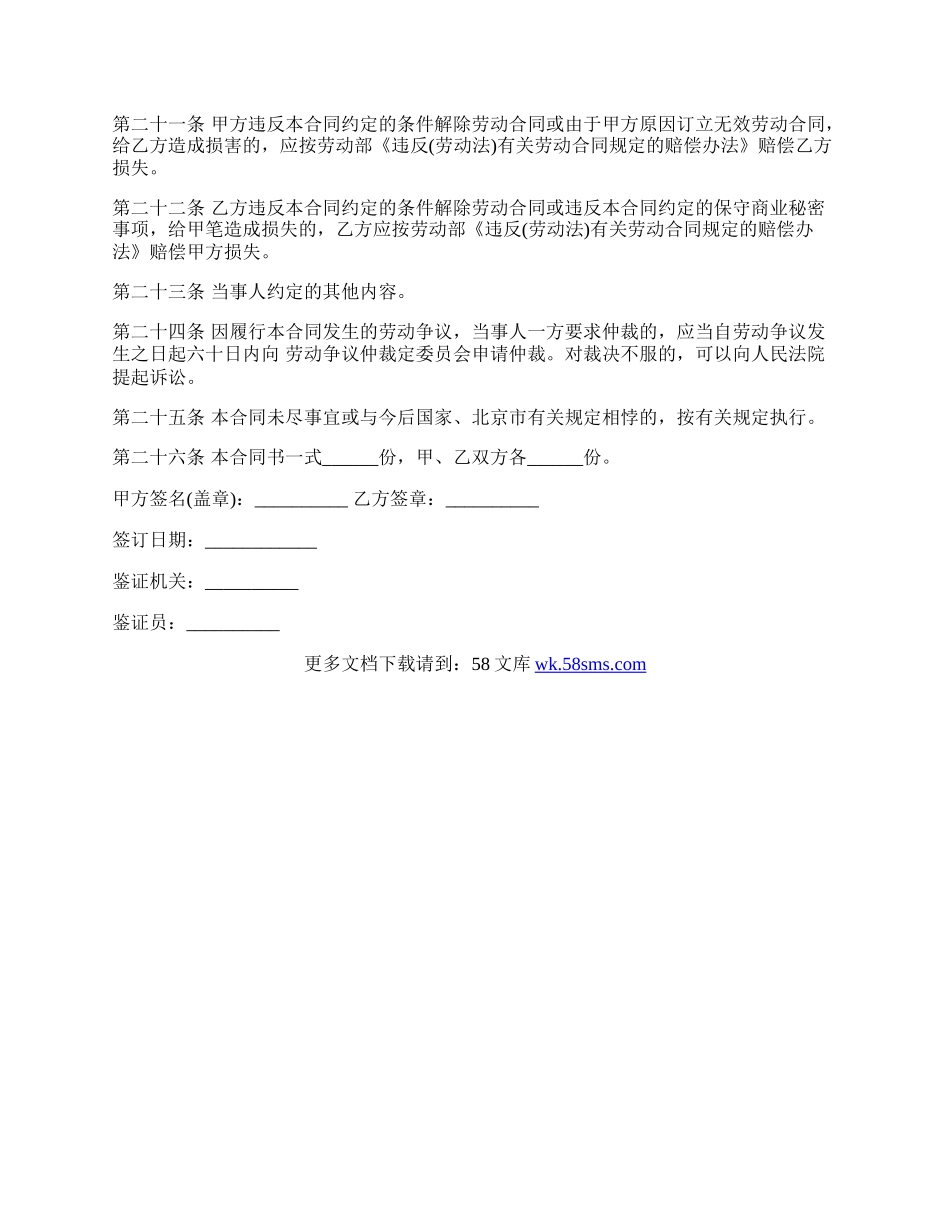 第二十一条 甲方违反本合同约定的条件解除劳动合同或由于甲方原因订立无效劳动合同，给乙方造成损害的，应按劳动部《违反(劳动法)有关劳动合同规定的赔偿办法》赔偿乙方损失。

第二十二条 乙方违反本合同约定的条件解除劳动合同或违反本合同约定的保守商业秘密事项，给甲笔造成损失的，乙方应按劳动部《违反(劳动法)有关劳动合同规定的赔偿办法》赔偿甲方损失。

第二十三条 当事人约定的其他内容。

第二十四条 因履行本合同发生的劳动争议，当事人一方要求仲裁的，应当自劳动争议发生之日起六十日内向 劳动争议仲裁定委员会申请仲裁。对裁决不服的，可以向人民法院提起诉讼。

第二十五条 本合同未尽事宜或与今后国家、北京市有关规定相悖的，按有关规定执行。

第二十六条 本合同书一式______份，甲、乙双方各______份。

甲方签名(盖章)：__________ 乙方签章：__________

签订日期：____________

鉴证机关：__________

鉴证员：__________

更多文档下载请到：58 文库 wk.58sms.com